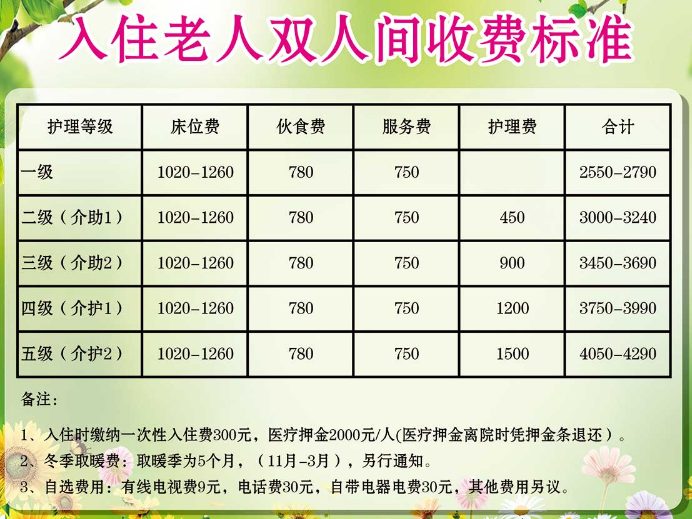 入住老人双人间收费标准

| 护理等级 | 床位费 | 伙食费 | 服务费 | 护理费 | 合计 |
|---|---|---|---|---|---|
| 一级 | 1020-1260 | 780 | 750 |  | 2550-2790 |
| 二级（介助1） | 1020-1260 | 780 | 750 | 450 | 3000-3240 |
| 三级（介助2） | 1020-1260 | 780 | 750 | 900 | 3450-3690 |
| 四级（介护1） | 1020-1260 | 780 | 750 | 1200 | 3750-3990 |
| 五级（介护2） | 1020-1260 | 780 | 750 | 1500 | 4050-4290 |

备注：

1、入住时缴纳一次性入住费300元，医疗押金2000元/人(医疗押金离院时凭押金条退还）。

2、冬季取暖费：取暖季为5个月，（11月-3月），另行通知。

3、自选费用：有线电视费9元，电话费30元，自带电器电费30元，其他费用另议。